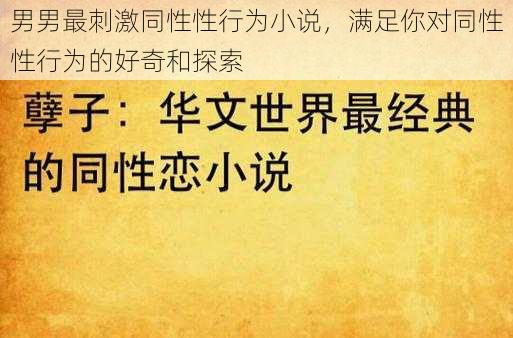 男男最刺激同性性行为小说，满足你对同性性行为的好奇和探索

孽子：华文世界最经典的同性恋小说